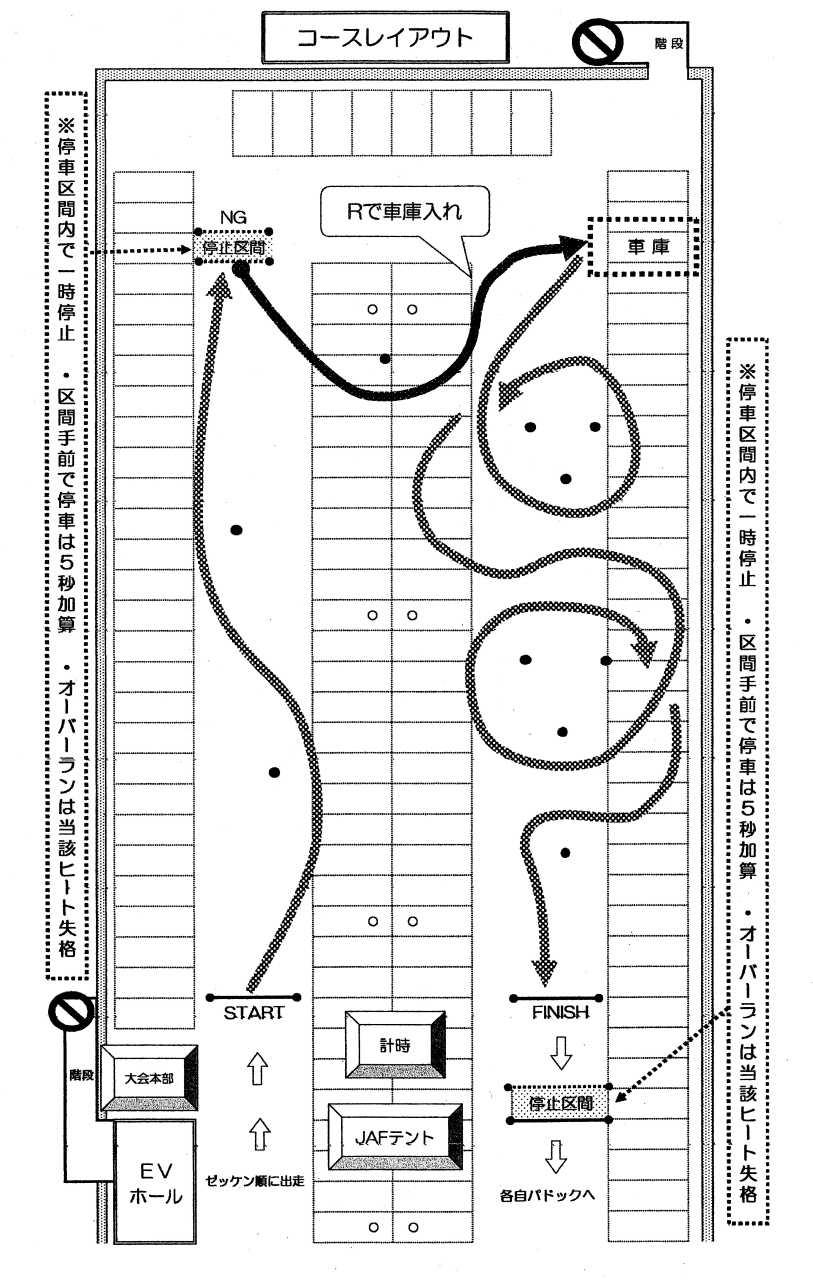 コースレイアウト

階段

※停車区間内で一時停止 ・区間手前で停車は5秒加算 ・オーバーランは当該ヒート失格

NG
停止区間

Rで車庫入れ

車庫

※停車区間内で一時停止 ・区間手前で停車は5秒加算 ・オーバーランは当該ヒート失格

START

FINISH

計時

階段

大会本部

停止区間

JAFテント

EV
ホール

ゼッケン順に出走

各自パドックへ